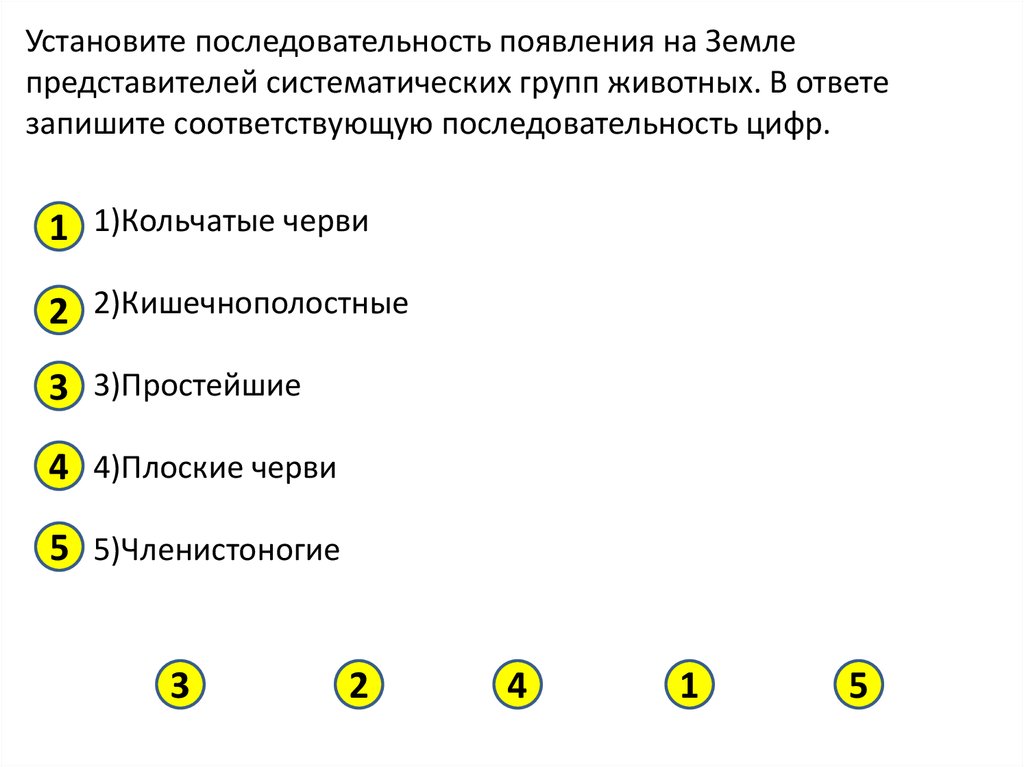 Установите последовательность появления на Земле представителей систематических групп животных. В ответе запишите соответствующую последовательность цифр.

1 1)Кольчатые черви

2 2)Кишечнополостные

3 3)Простейшие

4 4)Плоские черви

5 5)Членистоногие

3 2 4 1 5